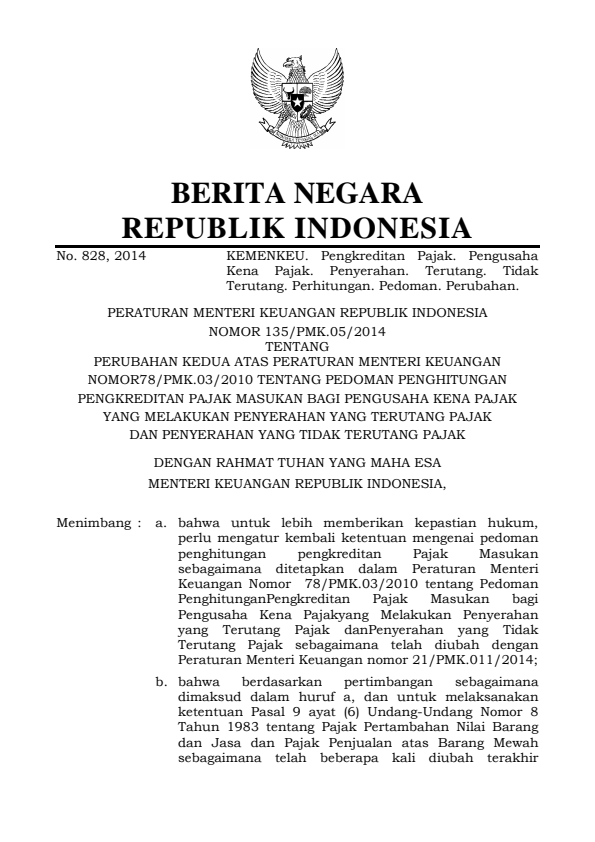 BERITA NEGARA
REPUBLIK INDONESIA

No. 828, 2014

KEMENKEU. Pengkreditan Pajak. Pengusaha Kena Pajak. Penyerahan. Terutang. Tidak Terutang. Perhitungan. Pedoman. Perubahan.

PERATURAN MENTERI KEUANGAN REPUBLIK INDONESIA
NOMOR 135/PMK.05/2014
TENTANG
PERUBAHAN KEDUA ATAS PERATURAN MENTERI KEUANGAN NOMOR78/PMK.03/2010 TENTANG PEDOMAN PENGHITUNGAN PENGKREDITAN PAJAK MASUKAN BAGI PENGUSAHA KENA PAJAK YANG MELAKUKAN PENYERAHAN YANG TERUTANG PAJAK DAN PENYERAHAN YANG TIDAK TERUTANG PAJAK

DENGAN RAHMAT TUHAN YANG MAHA ESA
MENTERI KEUANGAN REPUBLIK INDONESIA,

Menimbang : a. bahwa untuk lebih memberikan kepastian hukum, perlu mengatur kembali ketentuan mengenai pedoman penghitungan pengkreditan Pajak Masukan sebagaimana ditetapkan dalam Peraturan Menteri Keuangan Nomor 78/PMK.03/2010 tentang Pedoman PenghitunganPengkreditan Pajak Masukan bagi Pengusaha Kena Pajakyang Melakukan Penyerahan yang Terutang Pajak danPenyerahan yang Tidak Terutang Pajak sebagaimana telah diubah dengan Peraturan Menteri Keuangan nomor 21/PMK.011/2014;

b. bahwa berdasarkan pertimbangan sebagaimana dimaksud dalam huruf a, dan untuk melaksanakan ketentuan Pasal 9 ayat (6) Undang-Undang Nomor 8 Tahun 1983 tentang Pajak Pertambahan Nilai Barang dan Jasa dan Pajak Penjualan atas Barang Mewah sebagaimana telah beberapa kali diubah terakhir